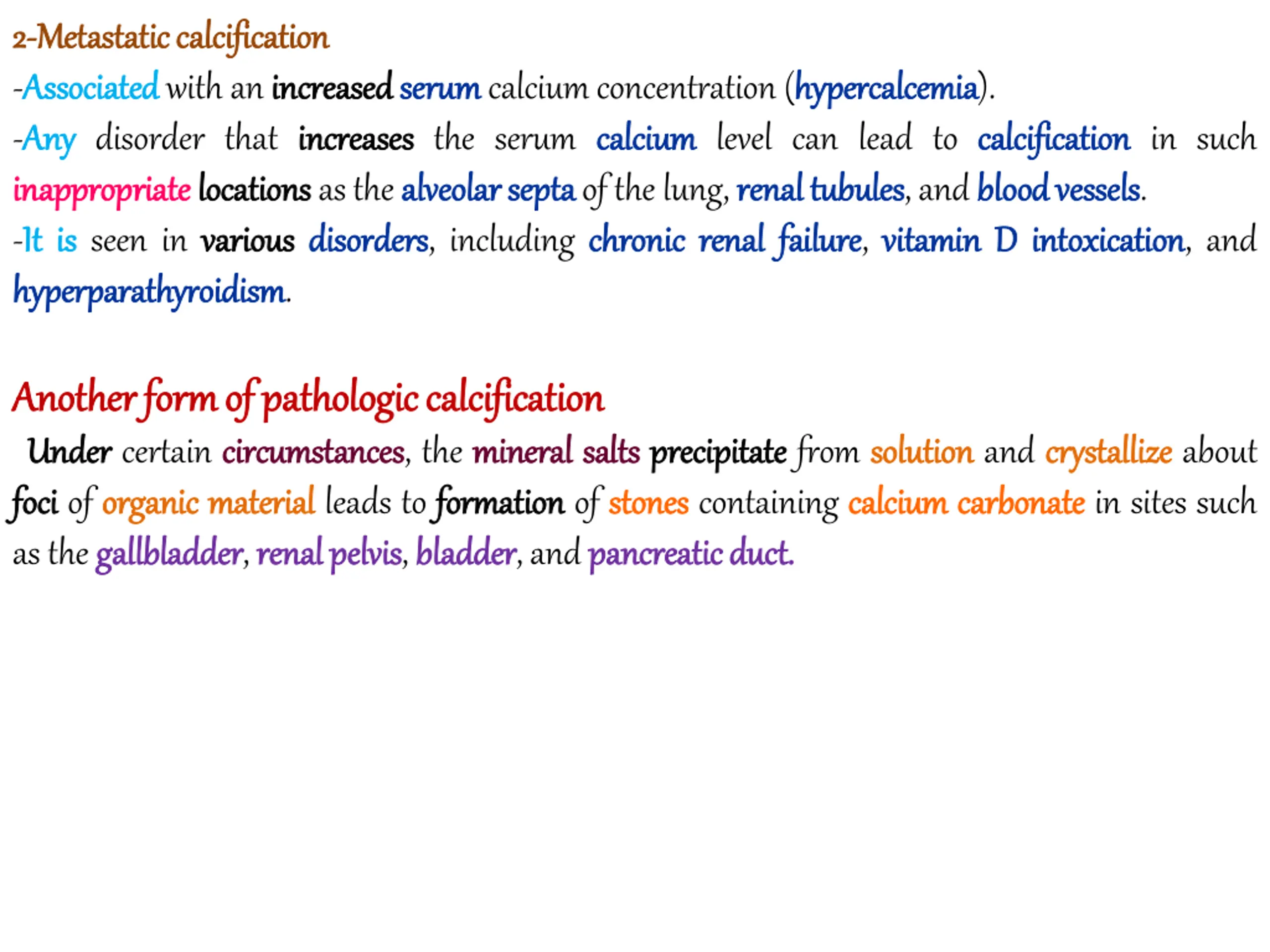 2-Metastatic calcification

-Associated with an increased serum calcium concentration (hypercalcemia).

-Any disorder that increases the serum calcium level can lead to calcification in such inappropriate locations as the alveolar septa of the lung, renal tubules, and blood vessels.

-It is seen in various disorders, including chronic renal failure, vitamin D intoxication, and hyperparathyroidism.

Another form of pathologic calcification

Under certain circumstances, the mineral salts precipitate from solution and crystallize about foci of organic material leads to formation of stones containing calcium carbonate in sites such as the gallbladder, renal pelvis, bladder, and pancreatic duct.